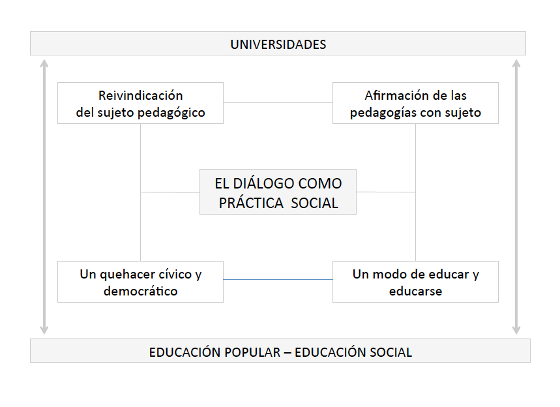 UNIVERSIDADES

Reivindicación del sujeto pedagógico

Afirmación de las pedagogías con sujeto

EL DIÁLOGO COMO PRÁCTICA SOCIAL

Un quehacer cívico y democrático

Un modo de educar y educarse

EDUCACIÓN POPULAR – EDUCACIÓN SOCIAL